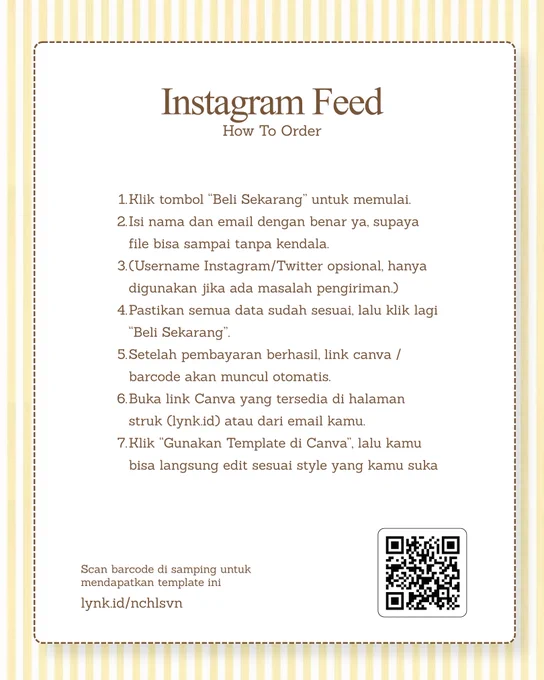 Instagram Feed
How To Order

1. Klik tombol "Beli Sekarang" untuk memulai.
2. Isi nama dan email dengan benar ya, supaya file bisa sampai tanpa kendala.
3. (Username Instagram/Twitter opsional, hanya digunakan jika ada masalah pengiriman.)
4. Pastikan semua data sudah sesuai, lalu klik lagi "Beli Sekarang".
5. Setelah pembayaran berhasil, link canva / barcode akan muncul otomatis.
6. Buka link Canva yang tersedia di halaman struk (lynk.id) atau dari email kamu.
7. Klik "Gunakan Template di Canva", lalu kamu bisa langsung edit sesuai style yang kamu suka

Scan barcode di samping untuk mendapatkan template ini
lynk.id/nchlsvn